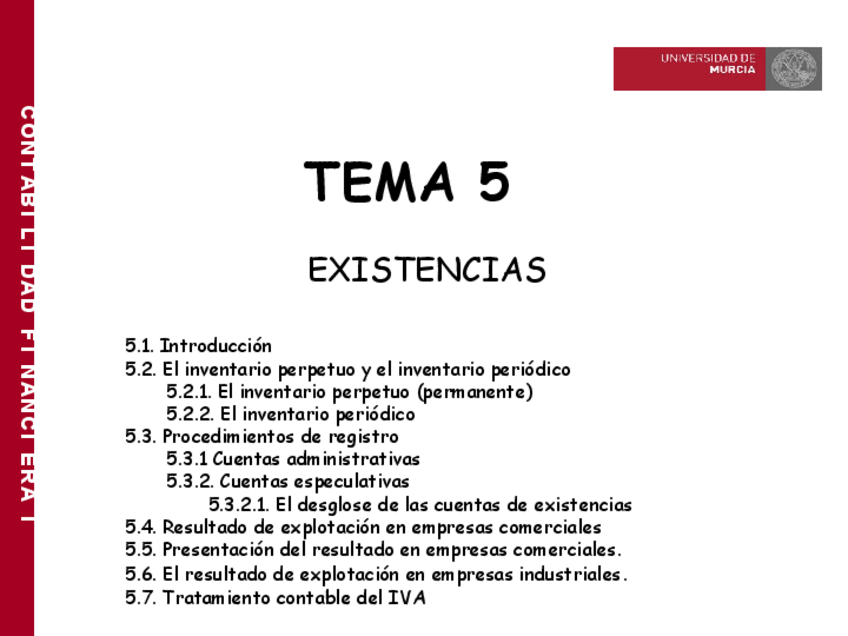 CONTABILIDAD FINANCIERA I

UNIVERSIDAD DE MURCIA

TEMA 5

EXISTENCIAS

5.1. Introducción
5.2. El inventario perpetuo y el inventario periódico
5.2.1. El inventario perpetuo (permanente)
5.2.2. El inventario periódico
5.3. Procedimientos de registro
5.3.1 Cuentas administrativas
5.3.2. Cuentas especulativas
5.3.2.1. El desglose de las cuentas de existencias
5.4. Resultado de explotación en empresas comerciales
5.5. Presentación del resultado en empresas comerciales.
5.6. El resultado de explotación en empresas industriales.
5.7. Tratamiento contable del IVA